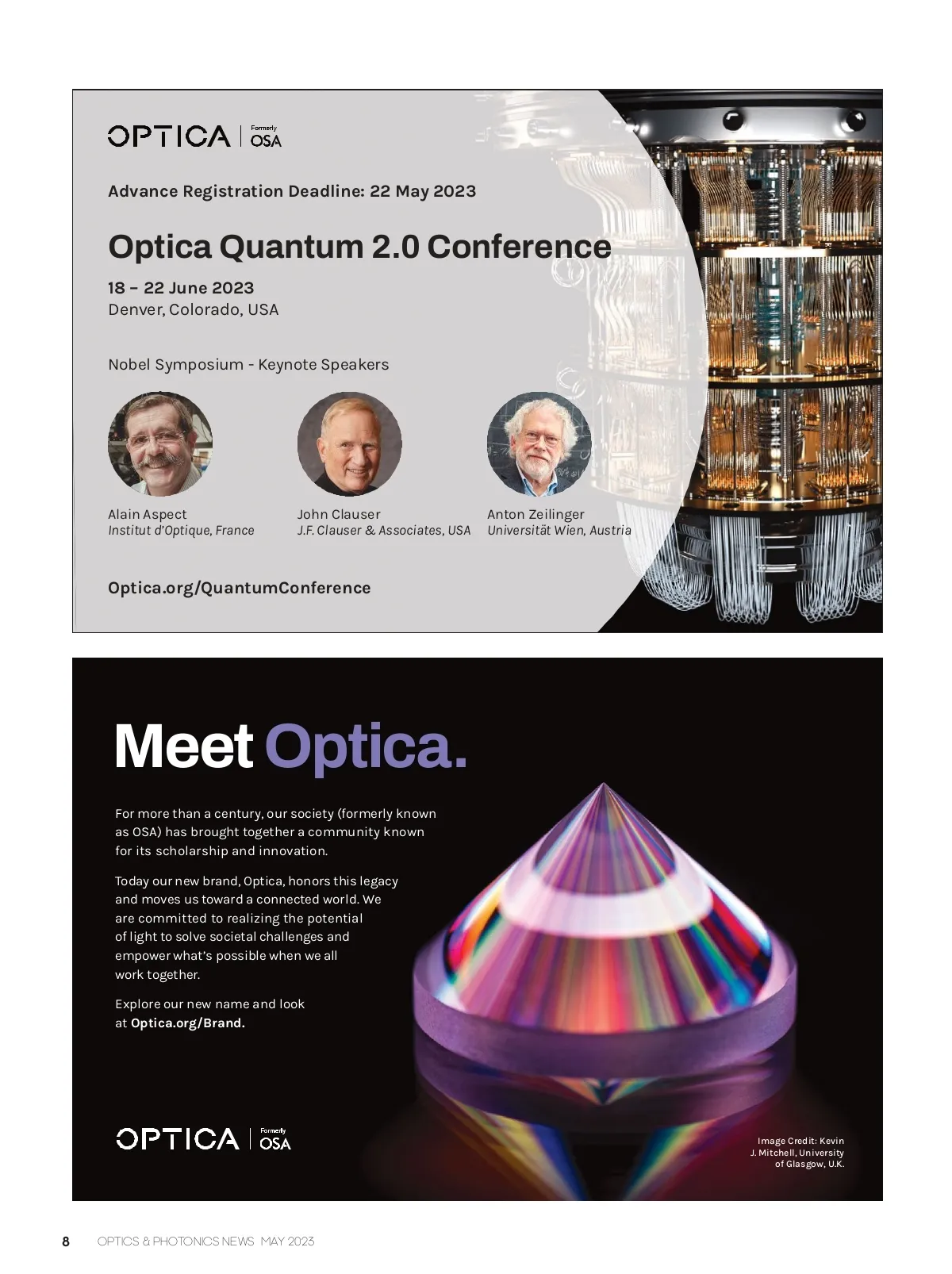 OPTICA Formerly OSA

Advance Registration Deadline: 22 May 2023

Optica Quantum 2.0 Conference

18 – 22 June 2023
Denver, Colorado, USA

Nobel Symposium - Keynote Speakers

Alain Aspect
Institut d'Optique, France

John Clauser
J.F. Clauser & Associates, USA

Anton Zeilinger
Universität Wien, Austria

Optica.org/QuantumConference

Meet Optica.

For more than a century, our society (formerly known as OSA) has brought together a community known for its scholarship and innovation.

Today our new brand, Optica, honors this legacy and moves us toward a connected world. We are committed to realizing the potential of light to solve societal challenges and empower what's possible when we all work together.

Explore our new name and look at Optica.org/Brand.

OPTICA Formerly OSA

Image Credit: Kevin J. Mitchell, University of Glasgow, U.K.

8 OPTICS & PHOTONICS NEWS MAY 2023